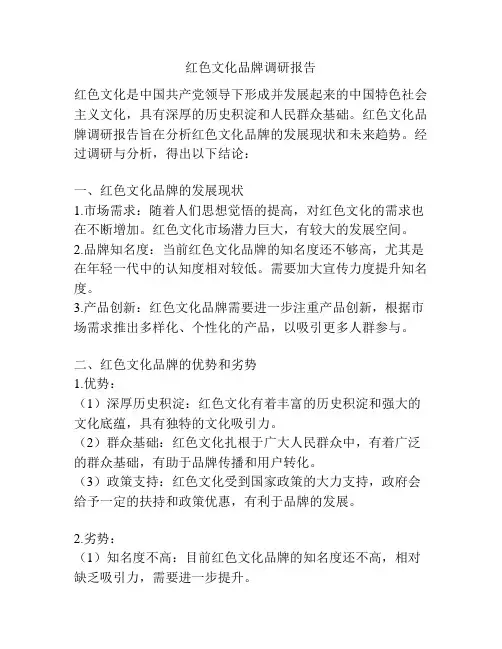 红色文化品牌调研报告

红色文化是中国共产党领导下形成并发展起来的中国特色社会主义文化，具有深厚的历史积淀和人民群众基础。红色文化品牌调研报告旨在分析红色文化品牌的发展现状和未来趋势。经过调研与分析，得出以下结论：

一、红色文化品牌的发展现状
1.市场需求：随着人们思想觉悟的提高，对红色文化的需求也在不断增加。红色文化市场潜力巨大，有较大的发展空间。
2.品牌知名度：当前红色文化品牌的知名度还不够高，尤其是在年轻一代中的认知度相对较低。需要加大宣传力度提升知名度。
3.产品创新：红色文化品牌需要进一步注重产品创新，根据市场需求推出多样化、个性化的产品，以吸引更多人群参与。

二、红色文化品牌的优势和劣势
1.优势：
（1）深厚历史积淀：红色文化有着丰富的历史积淀和强大的文化底蕴，具有独特的文化吸引力。
（2）群众基础：红色文化扎根于广大人民群众中，有着广泛的群众基础，有助于品牌传播和用户转化。
（3）政策支持：红色文化受到国家政策的大力支持，政府会给予一定的扶持和政策优惠，有利于品牌的发展。

2.劣势：
（1）知名度不高：目前红色文化品牌的知名度还不高，相对缺乏吸引力，需要进一步提升。